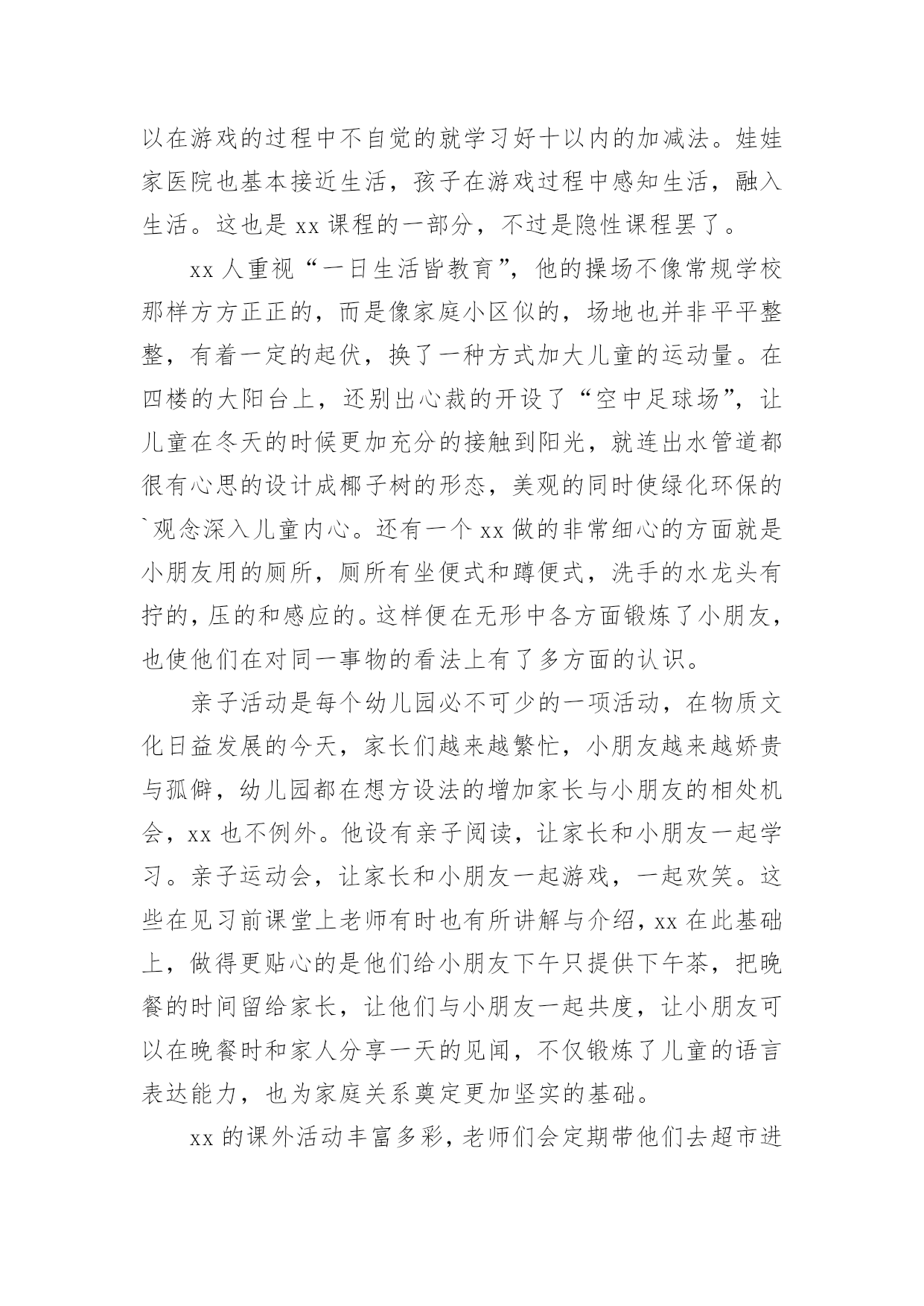 以在游戏的过程中不自觉的就学习好十以内的加减法。娃娃家医院也基本接近生活，孩子在游戏过程中感知生活，融入生活。这也是 xx 课程的一部分，不过是隐性课程罢了。

xx 人重视“一日生活皆教育”，他的操场不像常规学校那样方方正正的，而是像家庭小区似的，场地也并非平平整整，有着一定的起伏，换了一种方式加大儿童的运动量。在四楼的大阳台上，还别出心裁的开设了“空中足球场”，让儿童在冬天的时候更加充分的接触到阳光，就连出水管道都很有心思的设计成椰子树的形态，美观的同时使绿化环保的`观念深入儿童内心。还有一个 xx 做的非常细心的方面就是小朋友用的厕所，厕所有坐便式和蹲便式，洗手的水龙头有拧的，压的和感应的。这样便在无形中各方面锻炼了小朋友，也使他们在对同一事物的看法上有了多方面的认识。

亲子活动是每个幼儿园必不可少的一项活动，在物质文化日益发展的今天，家长们越来越繁忙，小朋友越来越娇贵与孤僻，幼儿园都在想方设法的增加家长与小朋友的相处机会，xx 也不例外。他设有亲子阅读，让家长和小朋友一起学习。亲子运动会，让家长和小朋友一起游戏，一起欢笑。这些在见习前课堂上老师有时也有所讲解与介绍，xx 在此基础上，做得更贴心的是他们给小朋友下午只提供下午茶，把晚餐的时间留给家长，让他们与小朋友一起共度，让小朋友可以在晚餐时和家人分享一天的见闻，不仅锻炼了儿童的语言表达能力，也为家庭关系奠定更加坚实的基础。

xx 的课外活动丰富多彩，老师们会定期带他们去超市进